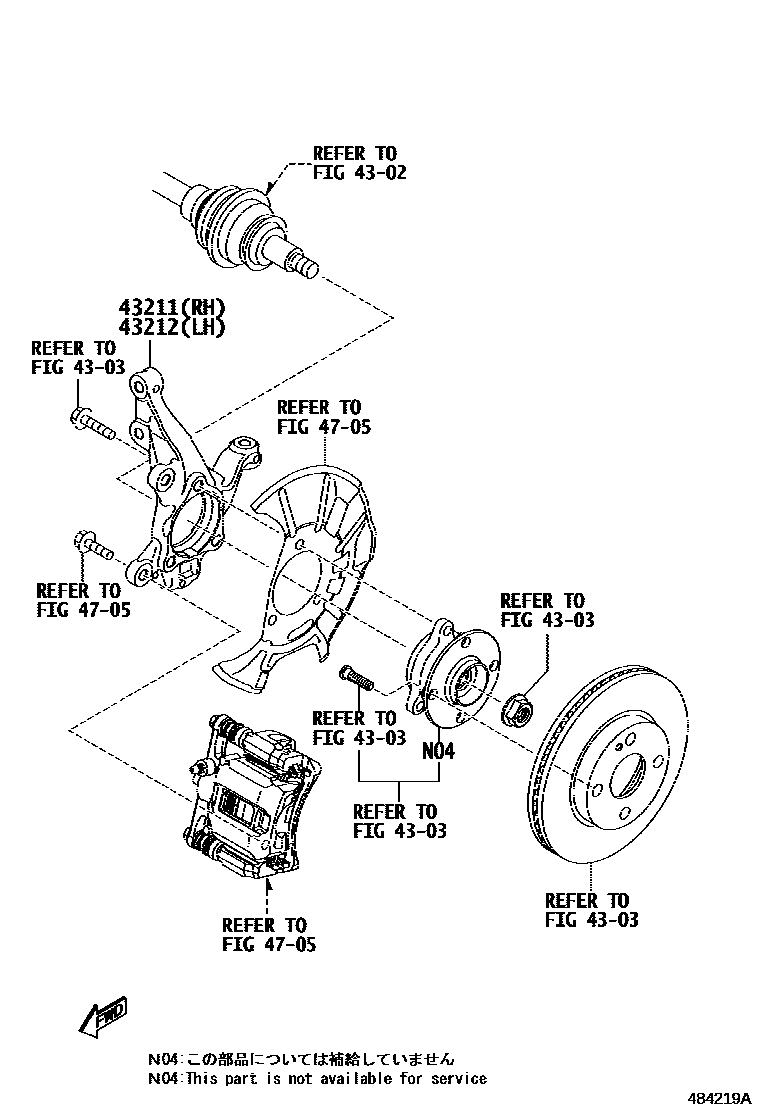 REFER TO
FIG 43-02

43211(RH)
43212(LH)

REFER TO
FIG 43-03

REFER TO
FIG 47-05

REFER TO
FIG 47-05

REFER TO
FIG 43-03

REFER TO
FIG 43-03

N04

REFER TO
FIG 43-03

REFER TO
FIG 47-05

REFER TO
FIG 43-03

FWD

N04:この部品については補給していません
N04:This part is not available for service

484219A